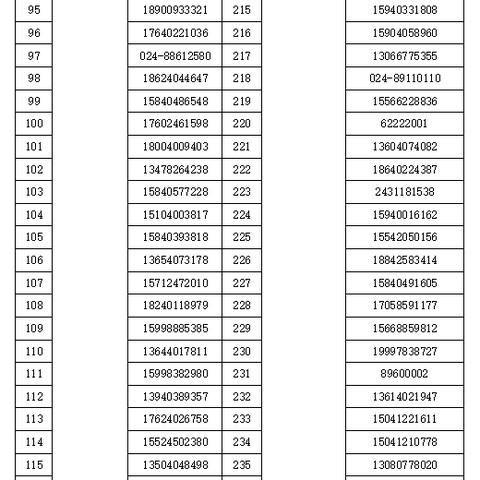 | 95 | | 18900933321 | 215 | | 15940331808 |
|---|---|---|---|---|---|
| 96 | | 17640221036 | 216 | | 15904058960 |
| 97 | | 024-88612580 | 217 | | 13066775355 |
| 98 | | 18624044647 | 218 | | 024-89110110 |
| 99 | | 15840486548 | 219 | | 15566228836 |
| 100 | | 17602461598 | 220 | | 62222001 |
| 101 | | 18004009403 | 221 | | 13604074082 |
| 102 | | 13478264238 | 222 | | 18640224387 |
| 103 | | 15840577228 | 223 | | 2431181538 |
| 104 | | 15104003817 | 224 | | 15940016162 |
| 105 | | 15840393818 | 225 | | 15542050156 |
| 106 | | 13654073178 | 226 | | 18842583414 |
| 107 | | 15712472010 | 227 | | 15840491605 |
| 108 | | 18240118979 | 228 | | 17058591177 |
| 109 | | 15998885385 | 229 | | 15668859812 |
| 110 | | 13644017811 | 230 | | 19997838727 |
| 111 | | 15998382980 | 231 | | 89600002 |
| 112 | | 13940389357 | 232 | | 13614021947 |
| 113 | | 17624026758 | 233 | | 15041221611 |
| 114 | | 15524502380 | 234 | | 15041210778 |
| 115 | | 13504048498 | 235 | | 13080778020 |